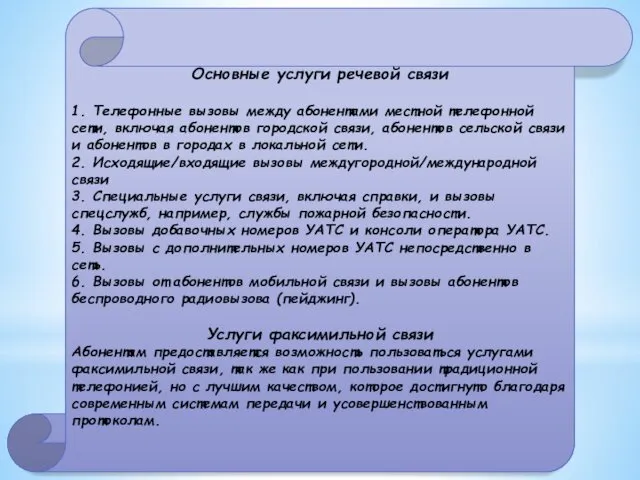 Основные услуги речевой связи

1. Телефонные вызовы между абонентами местной телефонной сети, включая абонентов городской связи, абонентов сельской связи и абонентов в городах в локальной сети.
2. Исходящие/входящие вызовы междугородной/международной связи
3. Специальные услуги связи, включая справки, и вызовы спецслужб, например, службы пожарной безопасности.
4. Вызовы добавочных номеров УАТС и консоли оператора УАТС.
5. Вызовы с дополнительных номеров УАТС непосредственно в сеть.
6. Вызовы от абонентов мобильной связи и вызовы абонентов беспроводного радиовызова (пейджинг).

Услуги факсимильной связи
Абонентам предоставляется возможность пользоваться услугами факсимильной связи, так же как при пользовании традиционной телефонией, но с лучшим качеством, которое достигнуто благодаря современным системам передачи и усовершенствованным протоколам.